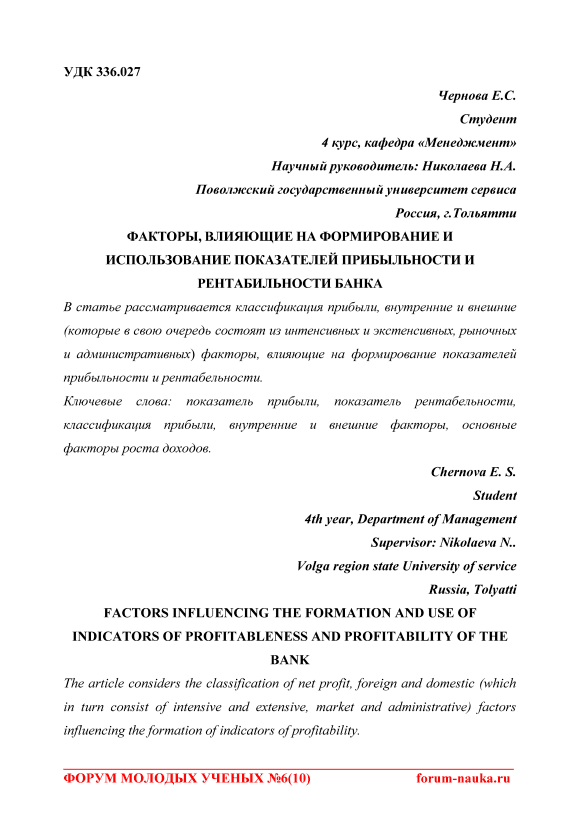 УДК 336.027

Чернова Е.С.

Студент

4 курс, кафедра «Менеджмент»

Научный руководитель: Николаева Н.А.

Поволжский государственный университет сервиса

Россия, г.Тольятти

ФАКТОРЫ, ВЛИЯЮЩИЕ НА ФОРМИРОВАНИЕ И ИСПОЛЬЗОВАНИЕ ПОКАЗАТЕЛЕЙ ПРИБЫЛЬНОСТИ И РЕНТАБИЛЬНОСТИ БАНКА

В статье рассматривается классификация прибыли, внутренние и внешние (которые в свою очередь состоят из интенсивных и экстенсивных, рыночных и административных) факторы, влияющие на формирование показателей прибыльности и рентабельности.

Ключевые слова: показатель прибыли, показатель рентабельности, классификация прибыли, внутренние и внешние факторы, основные факторы роста доходов.

Chernova E. S.

Student

4th year, Department of Management

Supervisor: Nikolaeva N..

Volga region state University of service

Russia, Tolyatti

FACTORS INFLUENCING THE FORMATION AND USE OF INDICATORS OF PROFITABLENESS AND PROFITABILITY OF THE BANK

The article considers the classification of net profit, foreign and domestic (which in turn consist of intensive and extensive, market and administrative) factors influencing the formation of indicators of profitability.

ФОРУМ МОЛОДЫХ УЧЕНЫХ №6(10) forum-nauka.ru